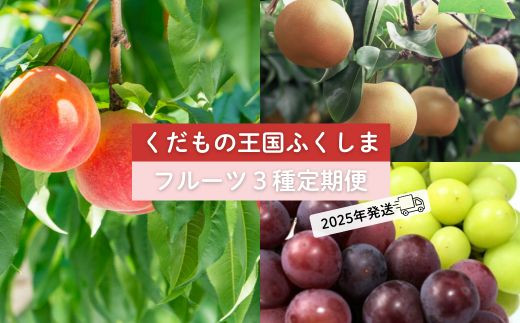 くだもの王国ふくしま

フルーツ３種定期便

2025年発送